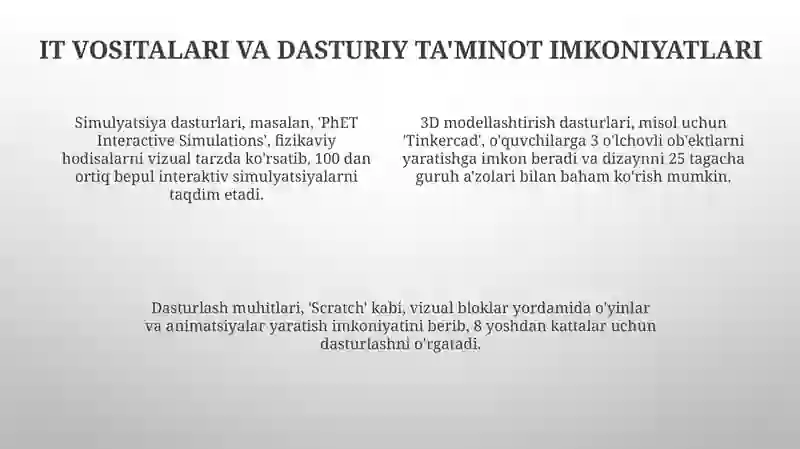 IT VOSITALARI VA DASTURIY TA'MINOT IMKONIYATLARI

Simulyatsiya dasturlari, masalan, 'PhET Interactive Simulations', fizikaviy hodisalarni vizual tarzda ko'rsatib, 100 dan ortiq bepul interaktiv simulyatsiyalarni taqdim etadi.

3D modellashtirish dasturlari, misol uchun 'Tinkercad', o'quvchilarga 3 o'lchovli ob'ektlarni yaratishga imkon beradi va dizaynni 25 tagacha guruh a'zolari bilan baham ko'rish mumkin.

Dasturlash muhitlari, 'Scratch' kabi, vizual bloklar yordamida o'yinlar va animatsiyalar yaratish imkoniyatini berib, 8 yoshdan kattalar uchun dasturlashni o'rgatadi.